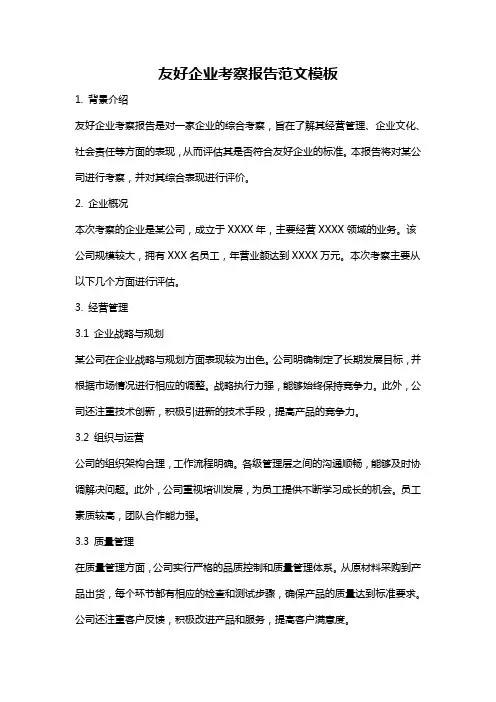 友好企业考察报告范文模板

1. 背景介绍

友好企业考察报告是对一家企业的综合考察，旨在了解其经营管理、企业文化、社会责任等方面的表现，从而评估其是否符合友好企业的标准。本报告将对某公司进行考察，并对其综合表现进行评价。

2. 企业概况

本次考察的企业是某公司，成立于 XXXX 年，主要经营 XXXX 领域的业务。该公司规模较大，拥有 XXX 名员工，年营业额达到 XXXX 万元。本次考察主要从以下几个方面进行评估。

3. 经营管理

3.1 企业战略与规划

某公司在企业战略与规划方面表现较为出色。公司明确制定了长期发展目标，并根据市场情况进行相应的调整。战略执行力强，能够始终保持竞争力。此外，公司还注重技术创新，积极引进新的技术手段，提高产品的竞争力。

3.2 组织与运营

公司的组织架构合理，工作流程明确。各级管理层之间的沟通顺畅，能够及时协调解决问题。此外，公司重视培训发展，为员工提供不断学习成长的机会。员工素质较高，团队合作能力强。

3.3 质量管理

在质量管理方面，公司实行严格的品质控制和质量管理体系。从原材料采购到产品出货，每个环节都有相应的检查和测试步骤，确保产品的质量达到标准要求。公司还注重客户反馈，积极改进产品和服务，提高客户满意度。